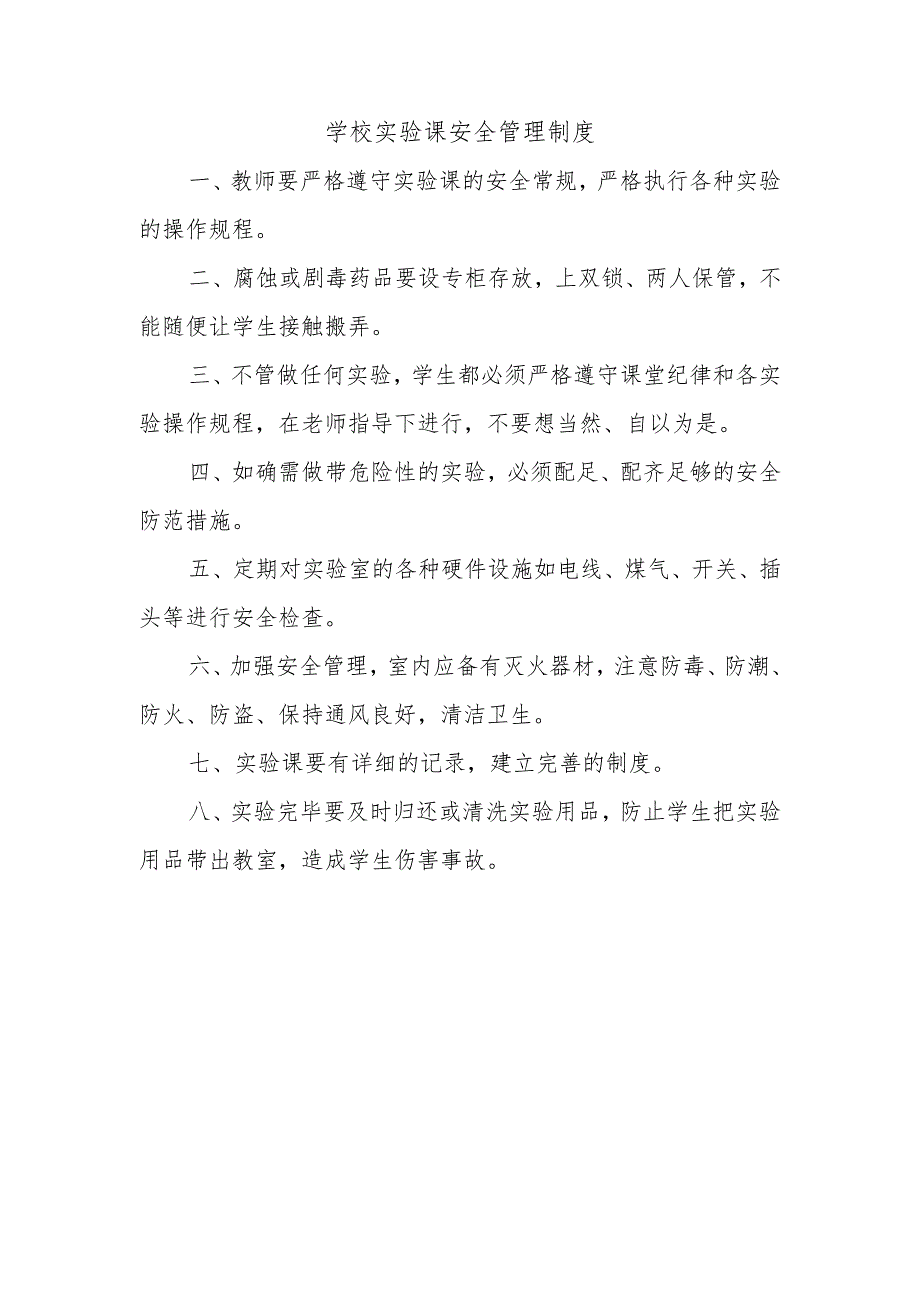 学校实验课安全管理制度

一、教师要严格遵守实验课的安全常规，严格执行各种实验的操作规程。

二、腐蚀或剧毒药品要设专柜存放，上双锁、两人保管，不能随便让学生接触搬弄。

三、不管做任何实验，学生都必须严格遵守课堂纪律和各实验操作规程，在老师指导下进行，不要想当然、自以为是。

四、如确需做带危险性的实验，必须配足、配齐足够的安全防范措施。

五、定期对实验室的各种硬件设施如电线、煤气、开关、插头等进行安全检查。

六、加强安全管理，室内应备有灭火器材，注意防毒、防潮、防火、防盗、保持通风良好，清洁卫生。

七、实验课要有详细的记录，建立完善的制度。

八、实验完毕要及时归还或清洗实验用品，防止学生把实验用品带出教室，造成学生伤害事故。